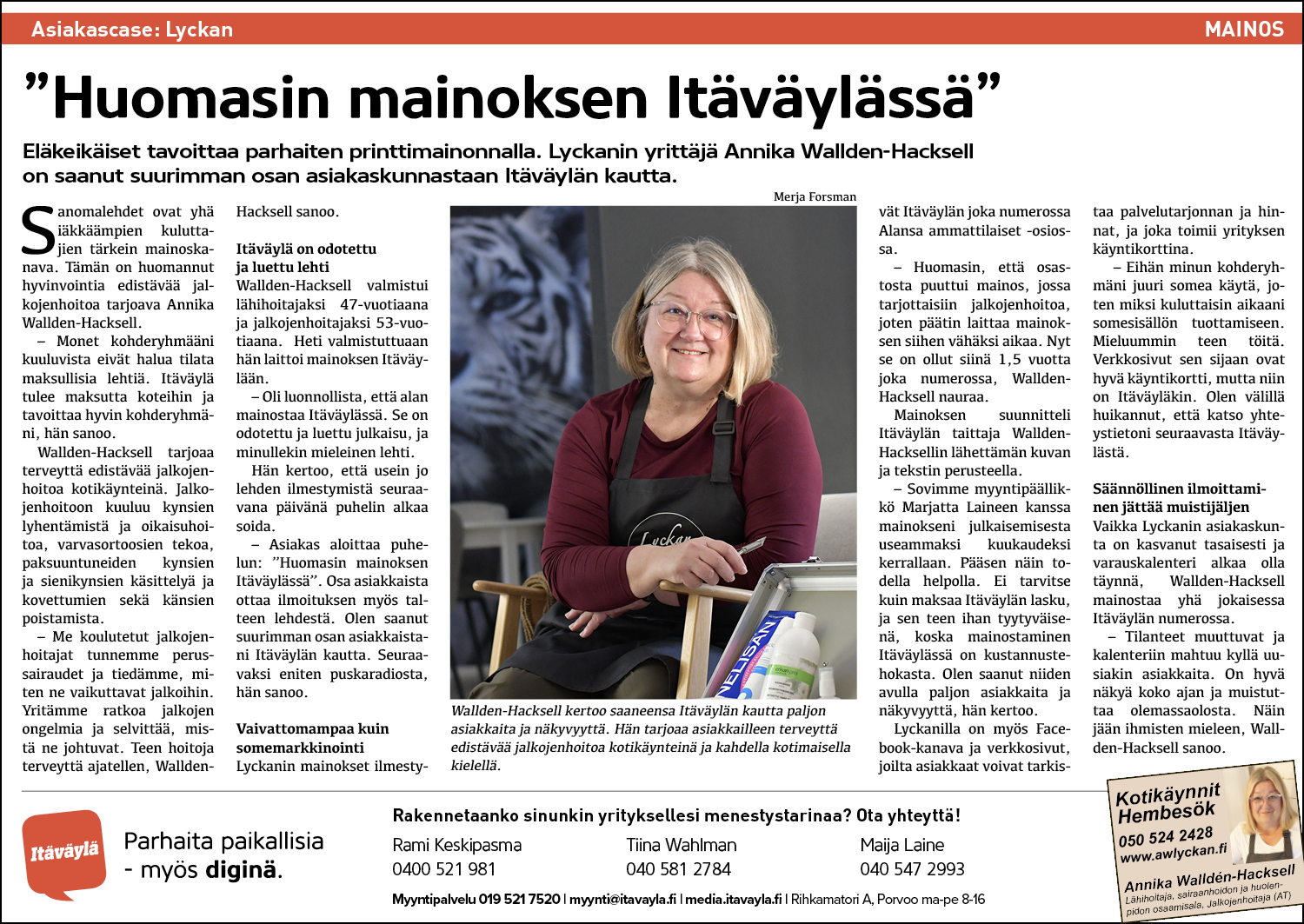 Asiakascase: Lyckan

MAINOS

”Huomasin mainoksen Itäväylässä”

Eläkeikäiset tavoittaa parhaiten printtimainonnalla. Lyckanin yrittäjä Annika Wallden-Hacksell on saanut suurimman osan asiakaskunnastaan Itäväylän kautta.

Sanomalehdet ovat yhä iäkkäämpien kuluttajien tärkein mainoskanava. Tämän on huomannut hyvinvointia edistävää jalkojenhoitoa tarjoava Annika Wallden-Hacksell.

– Monet kohderyhmääni kuuluvista eivät halua tilata maksullisia lehtiä. Itäväylä tulee maksutta koteihin ja tavoittaa hyvin kohderyhmäni, hän sanoo.

Wallden-Hacksell tarjoaa terveyttä edistävää jalkojenhoitoa kotikäynteinä. Jalkojenhoitoon kuuluu kynsien lyhentämistä ja oikaisuhoitoa, varvasortoosien tekoa, paksuuntuneiden kynsien ja sienikynsien käsittelyä ja kovettumien sekä känsien poistamista.

– Me koulutetut jalkojenhoitajat tunnemme perussairaudet ja tiedämme, miten ne vaikuttavat jalkoihin. Yritämme ratkoa jalkojen ongelmia ja selvittää, mistä ne johtuvat. Teen hoitoja terveyttä ajatellen, Wallden-Hacksell sanoo.

Itäväylä on odotettu ja luettu lehti
Wallden-Hacksell valmistui lähihoitajaksi 47-vuotiaana ja jalkojenhoitajaksi 53-vuotiaana. Heti valmistuttuaan hän laittoi mainoksen Itäväylään.

– Oli luonnollista, että alan mainostaa Itäväylässä. Se on odotettu ja luettu julkaisu, ja minullekin mieleinen lehti.

Hän kertoo, että usein jo lehden ilmestymistä seuraavana päivänä puhelin alkaa soida.

– Asiakas aloittaa puhelun: ”Huomasin mainoksen Itäväylässä”. Osa asiakkaista ottaa ilmoituksen myös talteen lehdestä. Olen saanut suurimman osan asiakkaistani Itäväylän kautta. Seuraavaksi eniten puskaradiosta, hän sanoo.

Vaivattomampaa kuin somemarkkinointi
Lyckanin mainokset ilmestyvät Itäväylän joka numerossa Alansa ammattilaiset -osiossa.

– Huomasin, että osastosta puuttui mainos, jossa tarjottaisiin jalkojenhoitoa, joten päätin laittaa mainoksen siihen vähäksi aikaa. Nyt se on ollut siinä 1,5 vuotta joka numerossa, Wallden-Hacksell nauraa.

Mainoksen suunnitteli Itäväylän taittaja Wallden-Hacksellin lähettämän kuvan ja tekstin perusteella.

– Sovimme myyntipäällikkö Marjatta Laineen kanssa mainokseni julkaisemisesta useammaksi kuukaudeksi kerrallaan. Pääsen näin todella helpolla. Ei tarvitse kuin maksaa Itäväylän lasku, ja sen teen ihan tyytyväisenä, koska mainostaminen Itäväylässä on kustannustehokasta. Olen saanut niiden avulla paljon asiakkaita ja näkyvyyttä, hän kertoo.

Lyckanilla on myös Facebook-kanava ja verkkosivut, joilta asiakkaat voivat tarkistaa palvelutarjonnan ja hinnat, ja joka toimii yrityksen käyntikorttina.

– Eihän minun kohderyhmäni juuri somea käytä, joten miksi kuluttaisin aikaani somesisällön tuottamiseen. Mieluummin teen töitä. Verkkosivut sen sijaan ovat hyvä käyntikortti, mutta niin on Itäväyläkin. Olen välillä huikannut, että katso yhteystietoni seuraavasta Itäväylästä.

Säännöllinen ilmoittaminen jättää muistijäljen
Vaikka Lyckanin asiakaskunta on kasvanut tasaisesti ja varauskalenteri alkaa olla täynnä, Wallden-Hacksell mainostaa yhä jokaisessa Itäväylän numerossa.

– Tilanteet muuttuvat ja kalenteriin mahtuu kyllä uusiakin asiakkaita. On hyvä näkyä koko ajan ja muistuttaa olemassaolosta. Näin jään ihmisten mieleen, Wallden-Hacksell sanoo.

Merja Forsman

Lyckan

Wallden-Hacksell kertoo saaneensa Itäväylän kautta paljon asiakkaita ja näkyvyyttä. Hän tarjoaa asiakkailleen terveyttä edistävää jalkojenhoitoa kotikäynteinä ja kahdella kotimaisella kielellä.

Itäväylä

Parhaita paikallisia - myös diginä.

Rakennetaanko sinunkin yrityksellesi menestystarinaa? Ota yhteyttä!

Rami Keskipasma
0400 521 981

Tiina Wahlman
040 581 2784

Maija Laine
040 547 2993

Myyntipalvelu 019 521 7520 | myynti@itavayla.fi | media.itavayla.fi | Rihkamatori A, Porvoo ma-pe 8-16

Kotikäynnit
Hembesök
050 524 2428
www.awlyckan.fi
Annika Walldén-Hacksell
Lähihoitaja, sairaanhoidon ja huolenpidon osaamisala, Jalkojenhoitaja (AT)